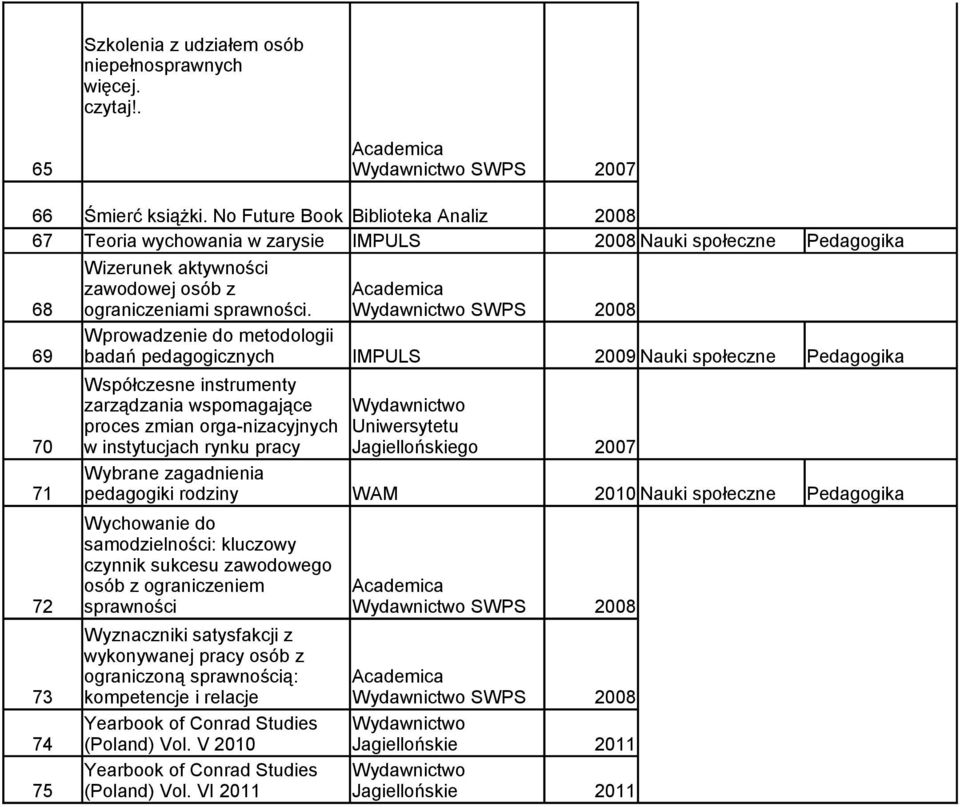 | | | | | | |
|---|---|---|---|---|---|
| 65 | Szkolenia z udziałem osób niepełnosprawnych więcej. czytaj!. | Academica Wydawnictwo SWPS | 2007 | | |
| 66 | Śmierć książki. No Future Book | Biblioteka Analiz | 2008 | | |
| 67 | Teoria wychowania w zarysie | IMPULS | 2008 | Nauki społeczne | Pedagogika |
| 68 | Wizerunek aktywności zawodowej osób z ograniczeniami sprawności. | Academica Wydawnictwo SWPS | 2008 | | |
| 69 | Wprowadzenie do metodologii badań pedagogicznych | IMPULS | 2009 | Nauki społeczne | Pedagogika |
| 70 | Współczesne instrumenty zarządzania wspomagające proces zmian orga-nizacyjnych w instytucjach rynku pracy | Wydawnictwo Uniwersytetu Jagiellońskiego | 2007 | | |
| 71 | Wybrane zagadnienia pedagogiki rodziny | WAM | 2010 | Nauki społeczne | Pedagogika |
| 72 | Wychowanie do samodzielności: kluczowy czynnik sukcesu zawodowego osób z ograniczeniem sprawności | Academica Wydawnictwo SWPS | 2008 | | |
| 73 | Wyznaczniki satysfakcji z wykonywanej pracy osób z ograniczoną sprawnością: kompetencje i relacje | Academica Wydawnictwo SWPS | 2008 | | |
| 74 | Yearbook of Conrad Studies (Poland) Vol. V 2010 | Wydawnictwo Jagiellońskie | 2011 | | |
| 75 | Yearbook of Conrad Studies (Poland) Vol. VI 2011 | Wydawnictwo Jagiellońskie | 2011 | | |